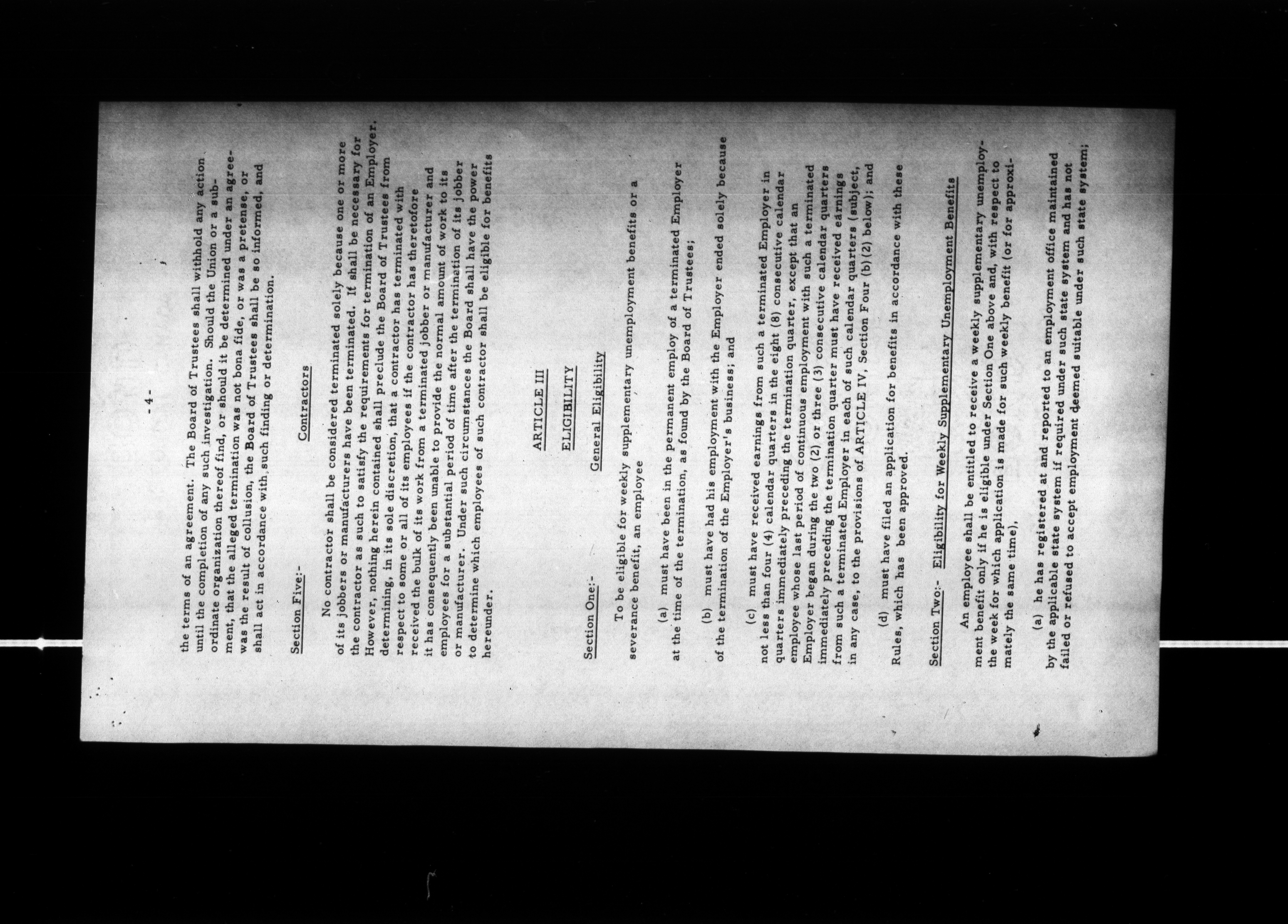 - 4 -

the terms of an agreement. The Board of Trustees shall withhold any action until the completion of any such investigation. Should the Union or a subordinate organization thereof find, or should it be determined under an agreement, that the alleged termination was not bona fide, or was a pretense, or was the result of collusion, the Board of Trustees shall be so informed, and shall act in accordance with such finding or determination.

Section Five:- Contractors

No contractor shall be considered terminated solely because one or more of its jobbers or manufacturers have been terminated. If shall be necessary for the contractor as such to satisfy the requirements for termination of an Employer. However, nothing herein contained shall preclude the Board of Trustees from determining, in its sole discretion, that a contractor has terminated with respect to some or all of its employees if the contractor has theretofore received the bulk of its work from a terminated jobber or manufacturer and it has consequently been unable to provide the normal amount of work to its employees for a substantial period of time after the termination of its jobber or manufacturer. Under such circumstances the Board shall have the power to determine which employees of such contractor shall be eligible for benefits hereunder.

ARTICLE III

ELIGIBILITY

Section One:- General Eligibility

To be eligible for weekly supplementary unemployment benefits or a severance benefit, an employee

(a) must have been in the permanent employ of a terminated Employer at the time of the termination, as found by the Board of Trustees;

(b) must have had his employment with the Employer ended solely because of the termination of the Employer's business; and

(c) must have received earnings from such a terminated Employer in not less than four (4) calendar quarters in the eight (8) consecutive calendar quarters immediately preceding the termination quarter, except that an employee whose last period of continuous employment with such a terminated Employer began during the two (2) or three (3) consecutive calendar quarters immediately preceding the termination quarter must have received earnings from such a terminated Employer in each of such calendar quarters (subject, in any case, to the provisions of ARTICLE IV, Section Four (b)(2) below); and

(d) must have filed an application for benefits in accordance with these Rules, which has been approved.

Section Two:- Eligibility for Weekly Supplementary Unemployment Benefits

An employee shall be entitled to receive a weekly supplementary unemployment benefit only if he is eligible under Section One above and, with respect to the week for which application is made for such weekly benefit (or for approximately the same time),

(a) he has registered at and reported to an employment office maintained by the applicable state system if required under such state system and has not failed or refused to accept employment deemed suitable under such state system;